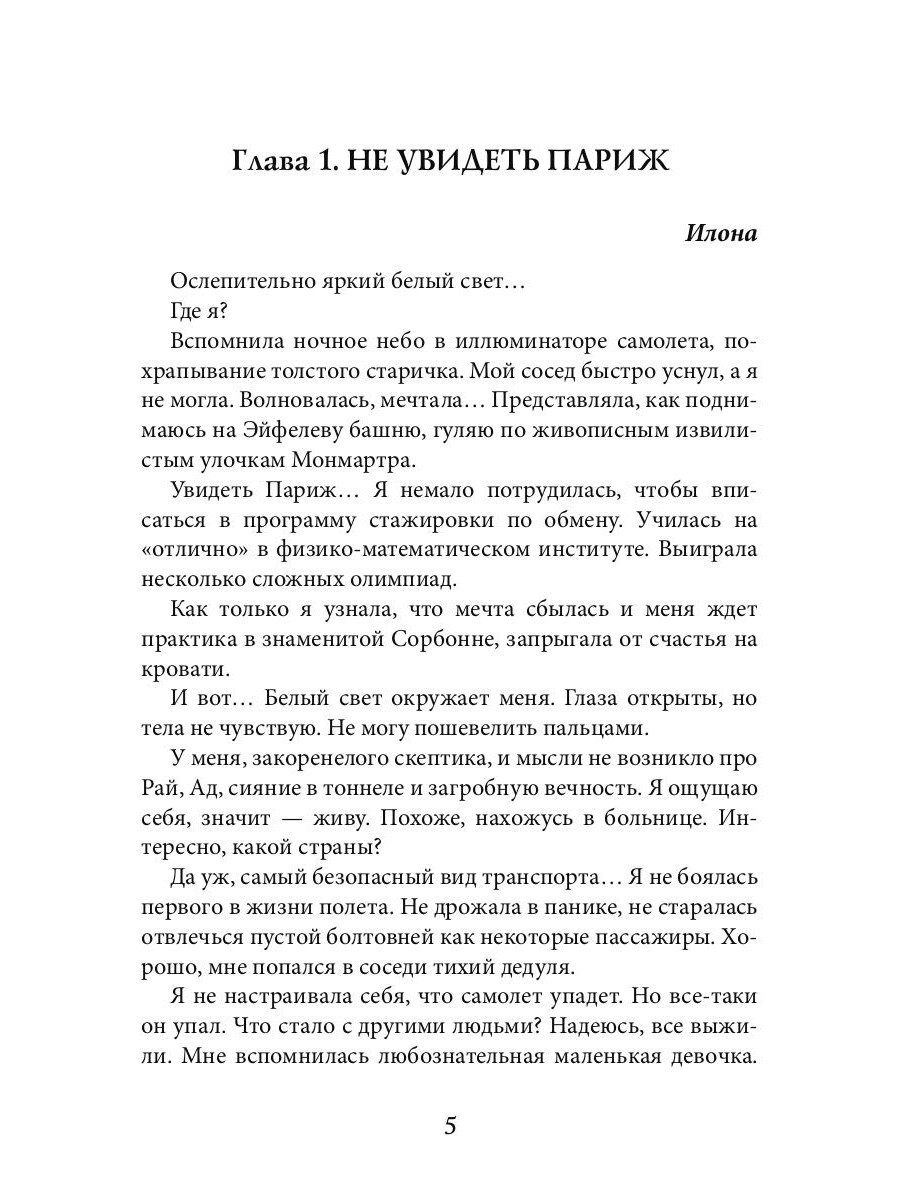 Глава 1. НЕ УВИДЕТЬ ПАРИЖ

Илона

Ослепительно яркий белый свет…

Где я?

Вспомнила ночное небо в иллюминаторе самолета, похрапывание толстого старичка. Мой сосед быстро уснул, а я не могла. Волновалась, мечтала… Представляла, как поднимаюсь на Эйфелеву башню, гуляю по живописным извилистым улочкам Монмартра.

Увидеть Париж… Я немало потрудилась, чтобы вписаться в программу стажировки по обмену. Училась на «отлично» в физико-математическом институте. Выиграла несколько сложных олимпиад.

Как только я узнала, что мечта сбылась и меня ждет практика в знаменитой Сорбонне, запрыгала от счастья на кровати.

И вот… Белый свет окружает меня. Глаза открыты, но тела не чувствую. Не могу пошевелить пальцами.

У меня, закоренелого скептика, и мысли не возникло про Рай, Ад, сияние в тоннеле и загробную вечность. Я ощущаю себя, значит — живу. Похоже, нахожусь в больнице. Интересно, какой страны?

Да уж, самый безопасный вид транспорта… Я не боялась первого в жизни полета. Не дрожала в панике, не старалась отвлечься пустой болтовней как некоторые пассажиры. Хорошо, мне попался в соседи тихий дедуля.

Я не настраивала себя, что самолет упадет. Но все-таки он упал. Что стало с другими людьми? Надеюсь, все выжили. Мне вспомнилась любознательная маленькая девочка.

5